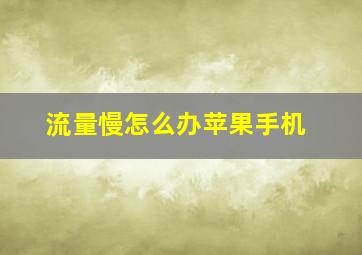 流量慢怎么办苹果手机